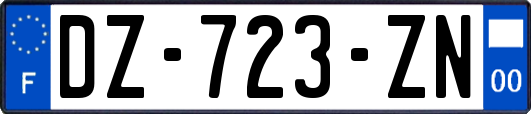 F

DZ-723-ZN

00